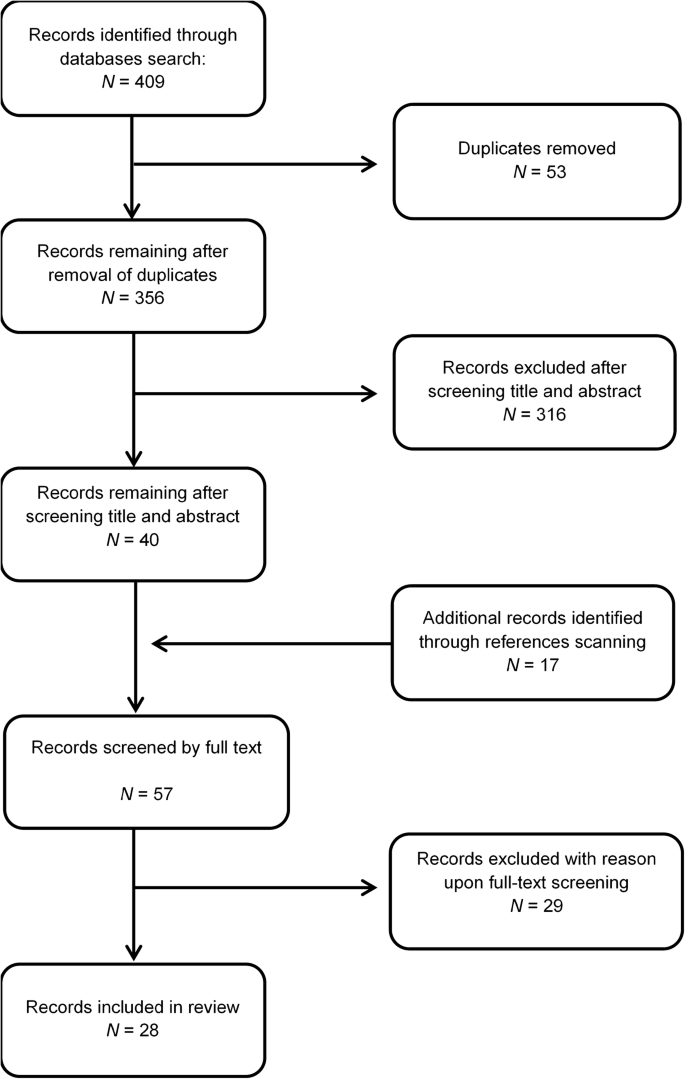 Records identified through databases search:
$N$ = 409

Duplicates removed
$N$ = 53

Records remaining after removal of duplicates
$N$ = 356

Records excluded after screening title and abstract
$N$ = 316

Records remaining after screening title and abstract
$N$ = 40

Additional records identified through references scanning
$N$ = 17

Records screened by full text
$N$ = 57

Records excluded with reason upon full-text screening
$N$ = 29

Records included in review
$N$ = 28